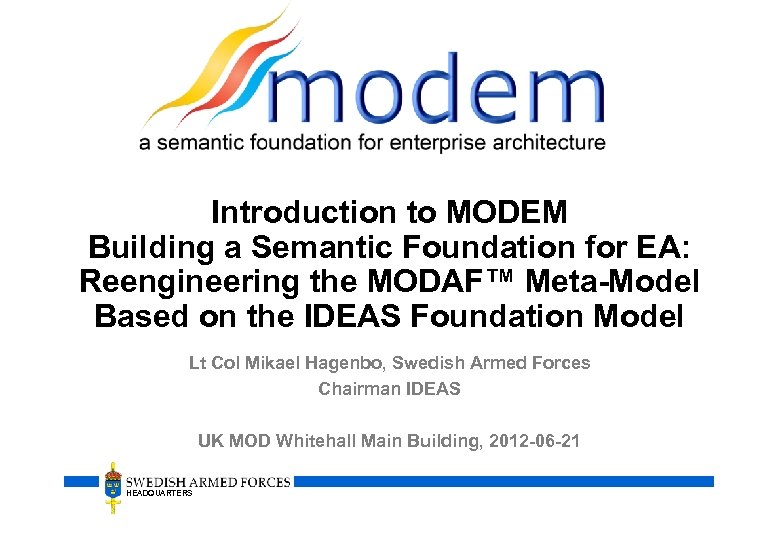 modem
a semantic foundation for enterprise architecture

Introduction to MODEM
Building a Semantic Foundation for EA:
Reengineering the MODAF™ Meta-Model
Based on the IDEAS Foundation Model

Lt Col Mikael Hagenbo, Swedish Armed Forces
Chairman IDEAS

UK MOD Whitehall Main Building, 2012-06-21

SWEDISH ARMED FORCES
HEADQUARTERS